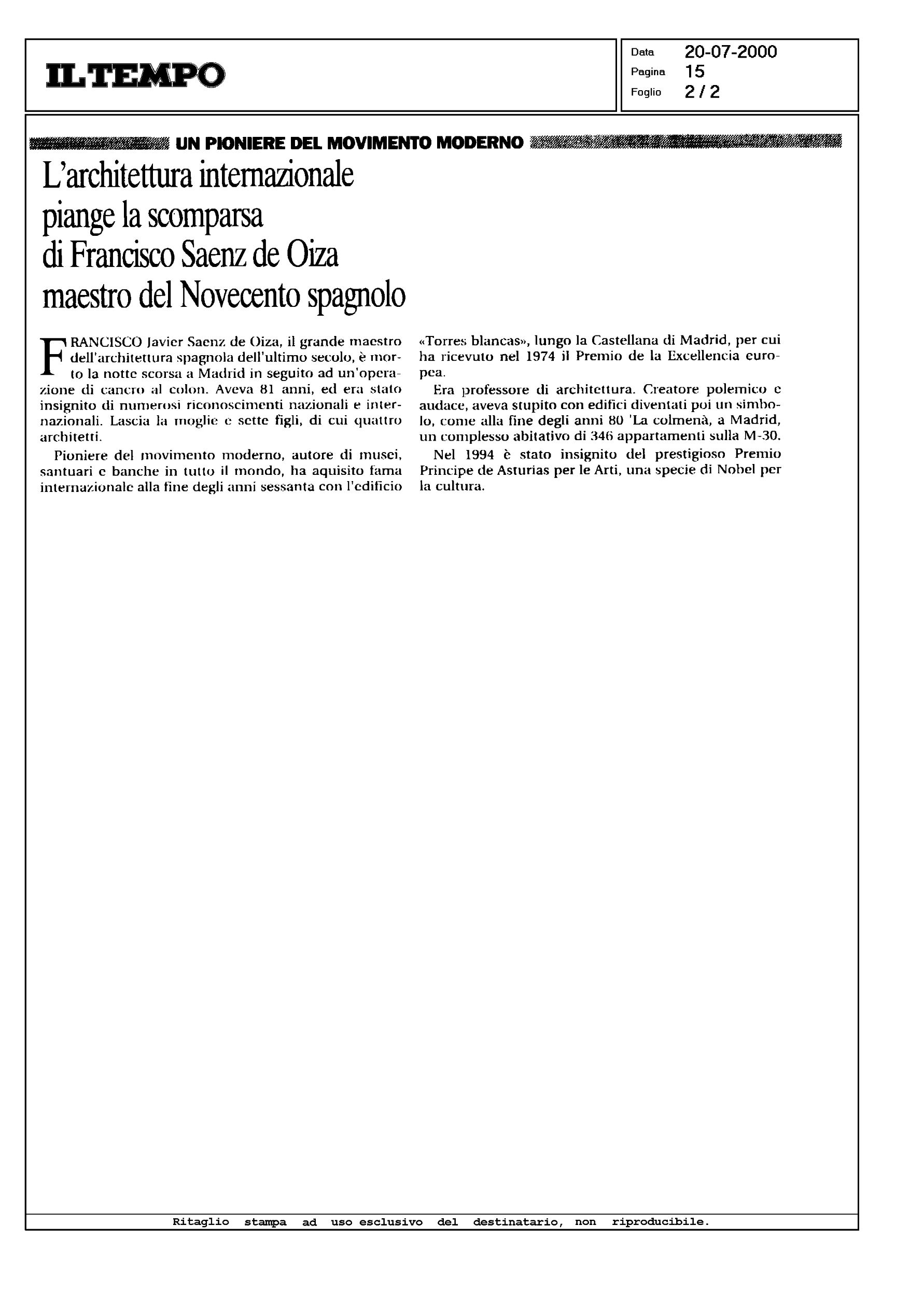 IL TEMPO

Data 20-07-2000
Pagina 15
Foglio 2 / 2

UN PIONIERE DEL MOVIMENTO MODERNO

L'architettura internazionale piange la scomparsa di Francisco Saenz de Oiza maestro del Novecento spagnolo

FRANCISCO Javier Saenz de Oiza, il grande maestro dell'architettura spagnola dell'ultimo secolo, è morto la notte scorsa a Madrid in seguito ad un'operazione di cancro al colon. Aveva 81 anni, ed era stato insignito di numerosi riconoscimenti nazionali e internazionali. Lascia la moglie e sette figli, di cui quattro architetti.

Pioniere del movimento moderno, autore di musei, santuari e banche in tutto il mondo, ha aquisito fama internazionale alla fine degli anni sessanta con l'edificio «Torres blancas», lungo la Castellana di Madrid, per cui ha ricevuto nel 1974 il Premio de la Excellencia europea.

Era professore di architettura. Creatore polemico e audace, aveva stupito con edifici diventati poi un simbolo, come alla fine degli anni 80 'La colmenà, a Madrid, un complesso abitativo di 346 appartamenti sulla M-30.

Nel 1994 è stato insignito del prestigioso Premio Principe de Asturias per le Arti, una specie di Nobel per la cultura.

Ritaglio stampa ad uso esclusivo del destinatario, non riproducibile.